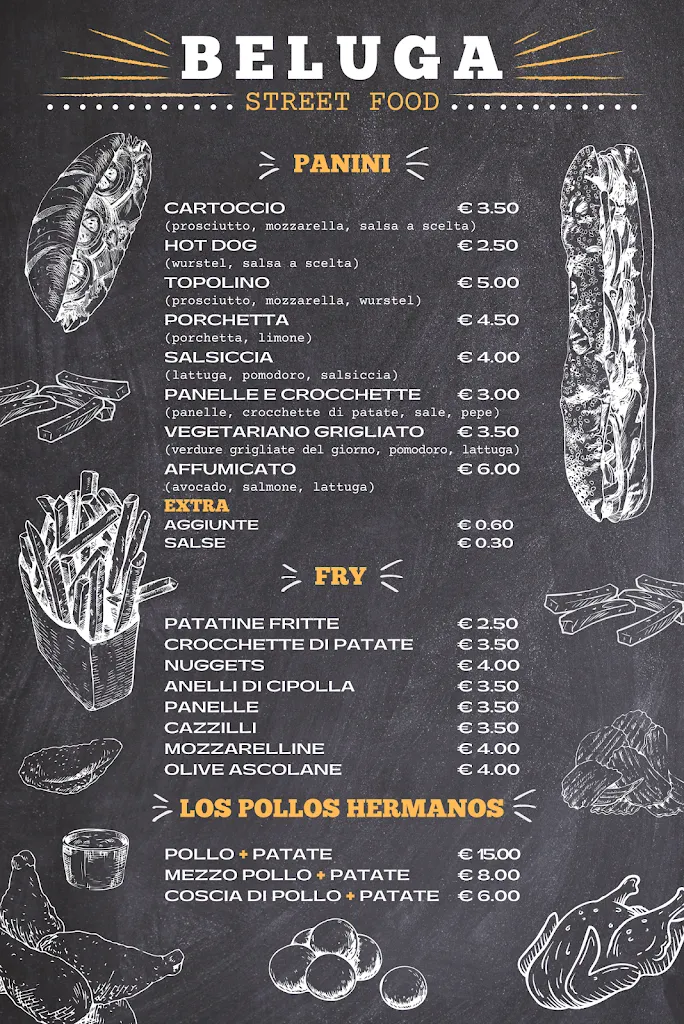 BELUGA
STREET FOOD

PANINI

CARTOCCIO € 3.50
(prosciutto, mozzarella, salsa a scelta)
HOT DOG € 2.50
(wurstel, salsa a scelta)
TOPOLINO € 5.00
(prosciutto, mozzarella, wurstel)
PORCHETTA € 4.50
(porchetta, limone)
SALSICCIA € 4.00
(lattuga, pomodoro, salsiccia)
PANELLE E CROCCHETTE € 3.00
(panelle, crocchette di patate, sale, pepe)
VEGETARIANO GRIGLIATO € 3.50
(verdure grigliate del giorno, pomodoro, lattuga)
AFFUMICATO € 6.00
(avocado, salmone, lattuga)
EXTRA
AGGIUNTE € 0.60
SALSE € 0.30

FRY

PATATINE FRITTE € 2.50
CROCCHETTE DI PATATE € 3.50
NUGGETS € 4.00
ANELLI DI CIPOLLA € 3.50
PANELLE € 3.50
CAZZILLI € 3.50
MOZZARELLINE € 4.00
OLIVE ASCOLANE € 4.00

LOS POLLOS HERMANOS

POLLO + PATATE € 15.00
MEZZO POLLO + PATATE € 8.00
COSCIA DI POLLO + PATATE € 6.00